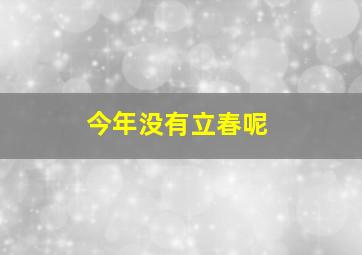 今年没有立春呢